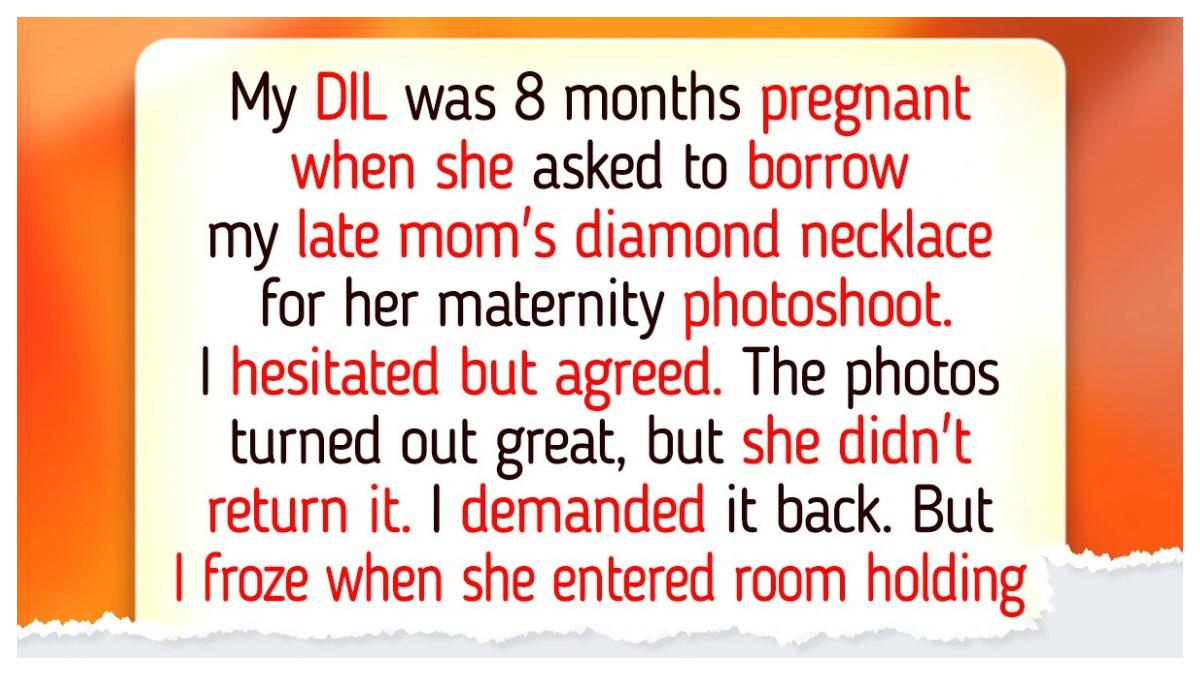 My DIL was 8 months pregnant when she asked to borrow my late mom's diamond necklace for her maternity photoshoot. I hesitated but agreed. The photos turned out great, but she didn't return it. I demanded it back. But I froze when she entered room holding